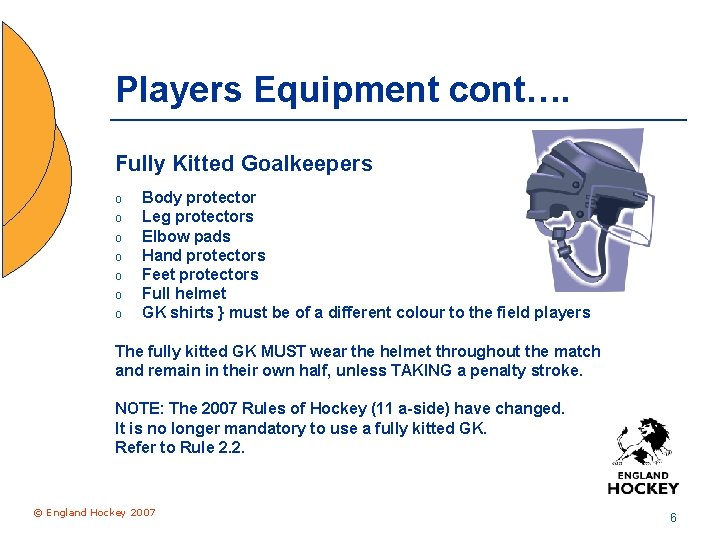 Players Equipment cont….

Fully Kitted Goalkeepers

o Body protector
o Leg protectors
o Elbow pads
o Hand protectors
o Feet protectors
o Full helmet
o GK shirts } must be of a different colour to the field players

The fully kitted GK MUST wear the helmet throughout the match and remain in their own half, unless TAKING a penalty stroke.

NOTE: The 2007 Rules of Hockey (11 a-side) have changed.
It is no longer mandatory to use a fully kitted GK.
Refer to Rule 2.2.

ENGLAND
HOCKEY

© England Hockey 2007

6